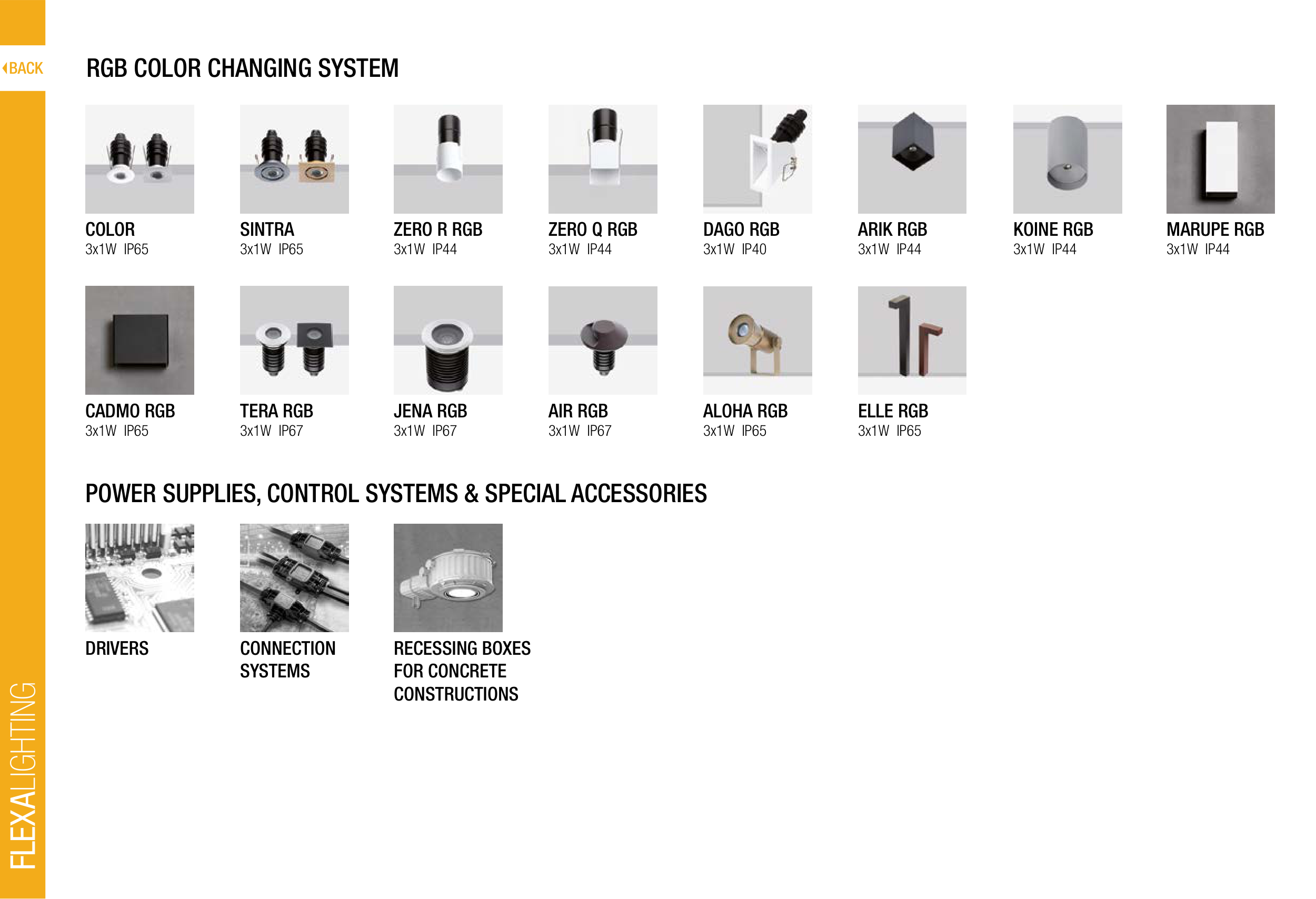 BACK

RGB COLOR CHANGING SYSTEM

COLOR
3x1W IP65

SINTRA
3x1W IP65

ZERO R RGB
3x1W IP44

ZERO Q RGB
3x1W IP44

DAGO RGB
3x1W IP40

ARIK RGB
3x1W IP44

KOINE RGB
3x1W IP44

MARUPE RGB
3x1W IP44

CADMO RGB
3x1W IP65

TERA RGB
3x1W IP67

JENA RGB
3x1W IP67

AIR RGB
3x1W IP67

ALOHA RGB
3x1W IP65

ELLE RGB
3x1W IP65

POWER SUPPLIES, CONTROL SYSTEMS & SPECIAL ACCESSORIES

DRIVERS

CONNECTION
SYSTEMS

RECESSING BOXES
FOR CONCRETE
CONSTRUCTIONS

FLEXALIGHTING